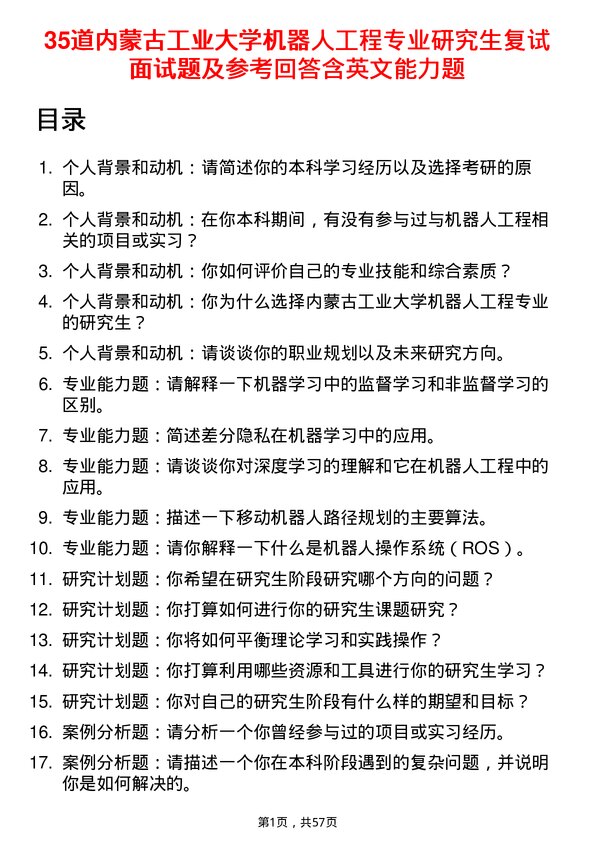 35道内蒙古工业大学机器人工程专业研究生复试面试题及参考回答含英文能力题

目录

1. 个人背景和动机：请简述你的本科学习经历以及选择考研的原因。
2. 个人背景和动机：在你本科期间，有没有参与过与机器人工程相关的项目或实习？
3. 个人背景和动机：你如何评价自己的专业技能和综合素质？
4. 个人背景和动机：你为什么选择内蒙古工业大学机器人工程专业的研究生？
5. 个人背景和动机：请谈谈你的职业规划以及未来研究方向。
6. 专业能力题：请解释一下机器学习中的监督学习和非监督学习的区别。
7. 专业能力题：简述差分隐私在机器学习中的应用。
8. 专业能力题：请谈谈你对深度学习的理解和它在机器人工程中的应用。
9. 专业能力题：描述一下移动机器人路径规划的主要算法。
10. 专业能力题：请你解释一下什么是机器人操作系统（ROS）。
11. 研究计划题：你希望在研究生阶段研究哪个方向的问题？
12. 研究计划题：你打算如何进行你的研究生课题研究？
13. 研究计划题：你将如何平衡理论学习和实践操作？
14. 研究计划题：你打算利用哪些资源和工具进行你的研究生学习？
15. 研究计划题：你对自己的研究生阶段有什么样的期望和目标？
16. 案例分析题：请分析一个你曾经参与过的项目或实习经历。
17. 案例分析题：请描述一个你在本科阶段遇到的复杂问题，并说明你是如何解决的。

第1页，共57页